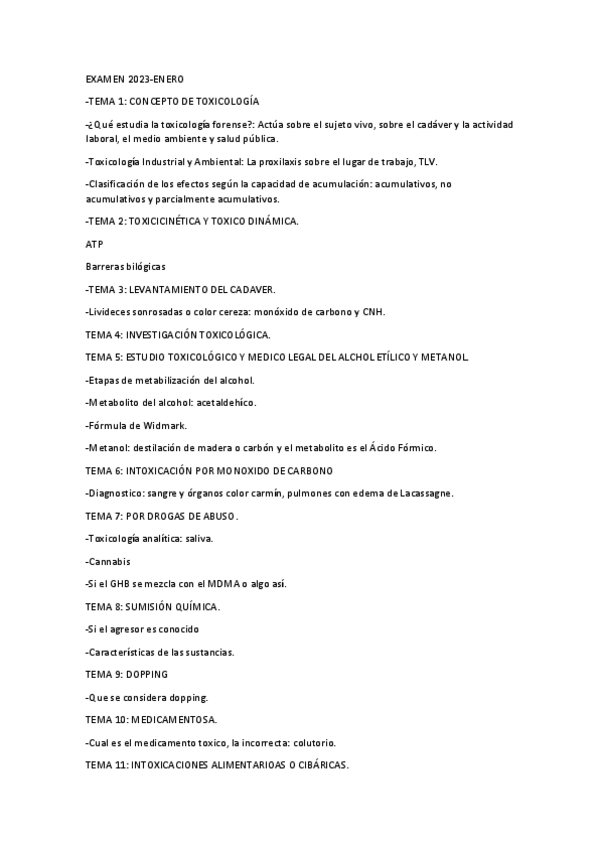 EXAMEN 2023-ENERO

-TEMA 1: CONCEPTO DE TOXICOLOGÍA

-¿Qué estudia la toxicología forense?: Actúa sobre el sujeto vivo, sobre el cadáver y la actividad laboral, el medio ambiente y salud pública.

-Toxicología Industrial y Ambiental: La proxilaxis sobre el lugar de trabajo, TLV.

-Clasificación de los efectos según la capacidad de acumulación: acumulativos, no acumulativos y parcialmente acumulativos.

-TEMA 2: TOXICICINÉTICA Y TOXICO DINÁMICA.

ATP

Barreras bilógicas

-TEMA 3: LEVANTAMIENTO DEL CADAVER.

-Livideces sonrosadas o color cereza: monóxido de carbono y CNH.

TEMA 4: INVESTIGACIÓN TOXICOLÓGICA.

TEMA 5: ESTUDIO TOXICOLÓGICO Y MEDICO LEGAL DEL ALCHOL ETÍLICO Y METANOL.

-Etapas de metabilización del alcohol.

-Metabolito del alcohol: acetaldehíco.

-Fórmula de Widmark.

-Metanol: destilación de madera o carbón y el metabolito es el Ácido Fórmico.

TEMA 6: INTOXICACIÓN POR MONOXIDO DE CARBONO

-Diagnostico: sangre y órganos color carmín, pulmones con edema de Lacassagne.

TEMA 7: POR DROGAS DE ABUSO.

-Toxicología analítica: saliva.

-Cannabis

-Si el GHB se mezcla con el MDMA o algo así.

TEMA 8: SUMISIÓN QUÍMICA.

-Si el agresor es conocido

-Características de las sustancias.

TEMA 9: DOPPING

-Que se considera dopping.

TEMA 10: MEDICAMENTOSA.

-Cual es el medicamento toxico, la incorrecta: colutorio.

TEMA 11: INTOXICACIONES ALIMENTARIOAS O CIBÁRICAS.